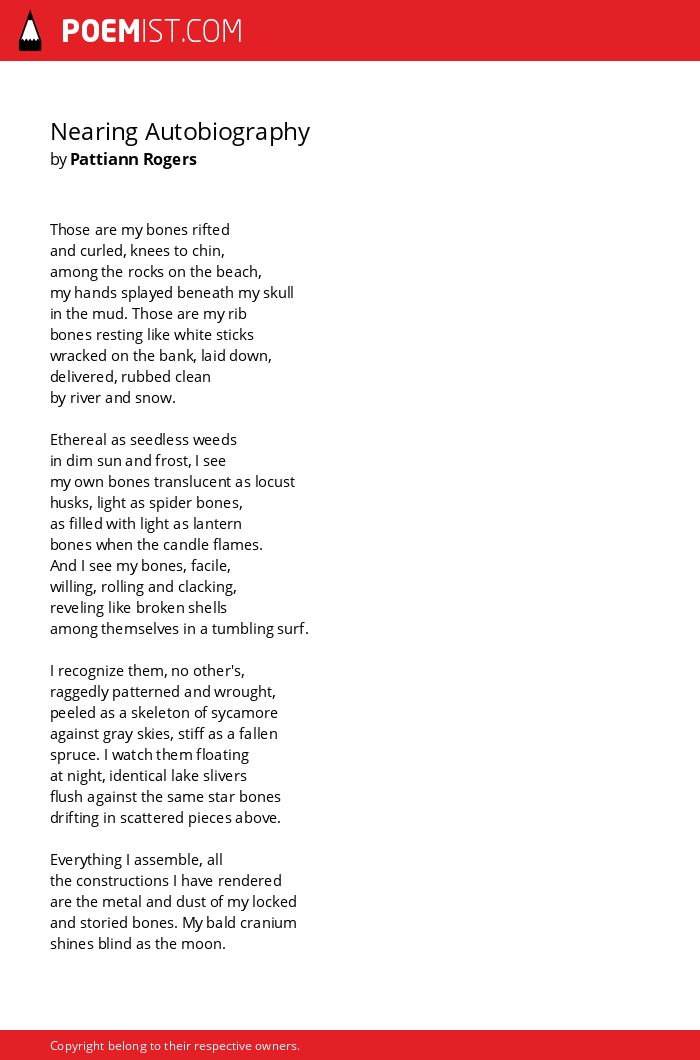 POEMIST.COM

Nearing Autobiography
by Pattiann Rogers

Those are my bones rifted
and curled, knees to chin,
among the rocks on the beach,
my hands splayed beneath my skull
in the mud. Those are my rib
bones resting like white sticks
wracked on the bank, laid down,
delivered, rubbed clean
by river and snow.

Ethereal as seedless weeds
in dim sun and frost, I see
my own bones translucent as locust
husks, light as spider bones,
as filled with light as lantern
bones when the candle flames.
And I see my bones, facile,
willing, rolling and clacking,
reveling like broken shells
among themselves in a tumbling surf.

I recognize them, no other's,
raggedly patterned and wrought,
peeled as a skeleton of sycamore
against gray skies, stiff as a fallen
spruce. I watch them floating
at night, identical lake slivers
flush against the same star bones
drifting in scattered pieces above.

Everything I assemble, all
the constructions I have rendered
are the metal and dust of my locked
and storied bones. My bald cranium
shines blind as the moon.

Copyright belong to their respective owners.